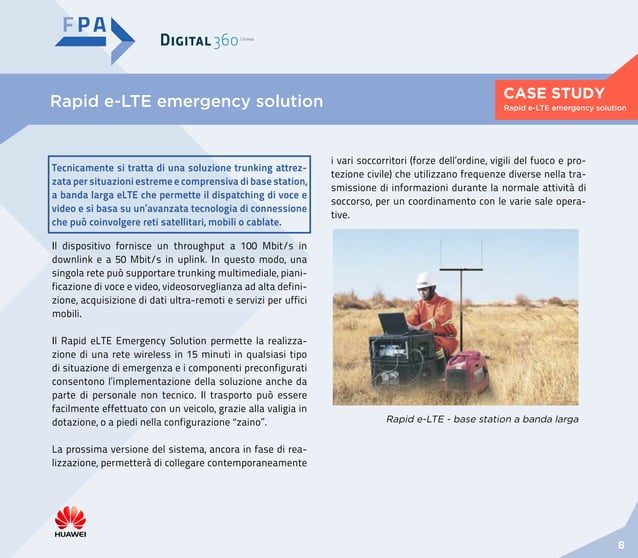 FPA

DIGITAL360 | Group

Rapid e-LTE emergency solution

CASE STUDY
Rapid e-LTE emergency solution

Tecnicamente si tratta di una soluzione trunking attrezzata per situazioni estreme e comprensiva di base station, a banda larga eLTE che permette il dispatching di voce e video e si basa su un'avanzata tecnologia di connessione che può coinvolgere reti satellitari, mobili o cablate.

Il dispositivo fornisce un throughput a 100 Mbit/s in downlink e a 50 Mbit/s in uplink. In questo modo, una singola rete può supportare trunking multimediale, pianificazione di voce e video, videosorveglianza ad alta definizione, acquisizione di dati ultra-remoti e servizi per uffici mobili.

Il Rapid eLTE Emergency Solution permette la realizzazione di una rete wireless in 15 minuti in qualsiasi tipo di situazione di emergenza e i componenti preconfigurati consentono l'implementazione della soluzione anche da parte di personale non tecnico. Il trasporto può essere facilmente effettuato con un veicolo, grazie alla valigia in dotazione, o a piedi nella configurazione "zaino".

La prossima versione del sistema, ancora in fase di realizzazione, permetterà di collegare contemporaneamente i vari soccorritori (forze dell'ordine, vigili del fuoco e protezione civile) che utilizzano frequenze diverse nella trasmissione di informazioni durante la normale attività di soccorso, per un coordinamento con le varie sale operative.

Rapid e-LTE - base station a banda larga

HUAWEI

8